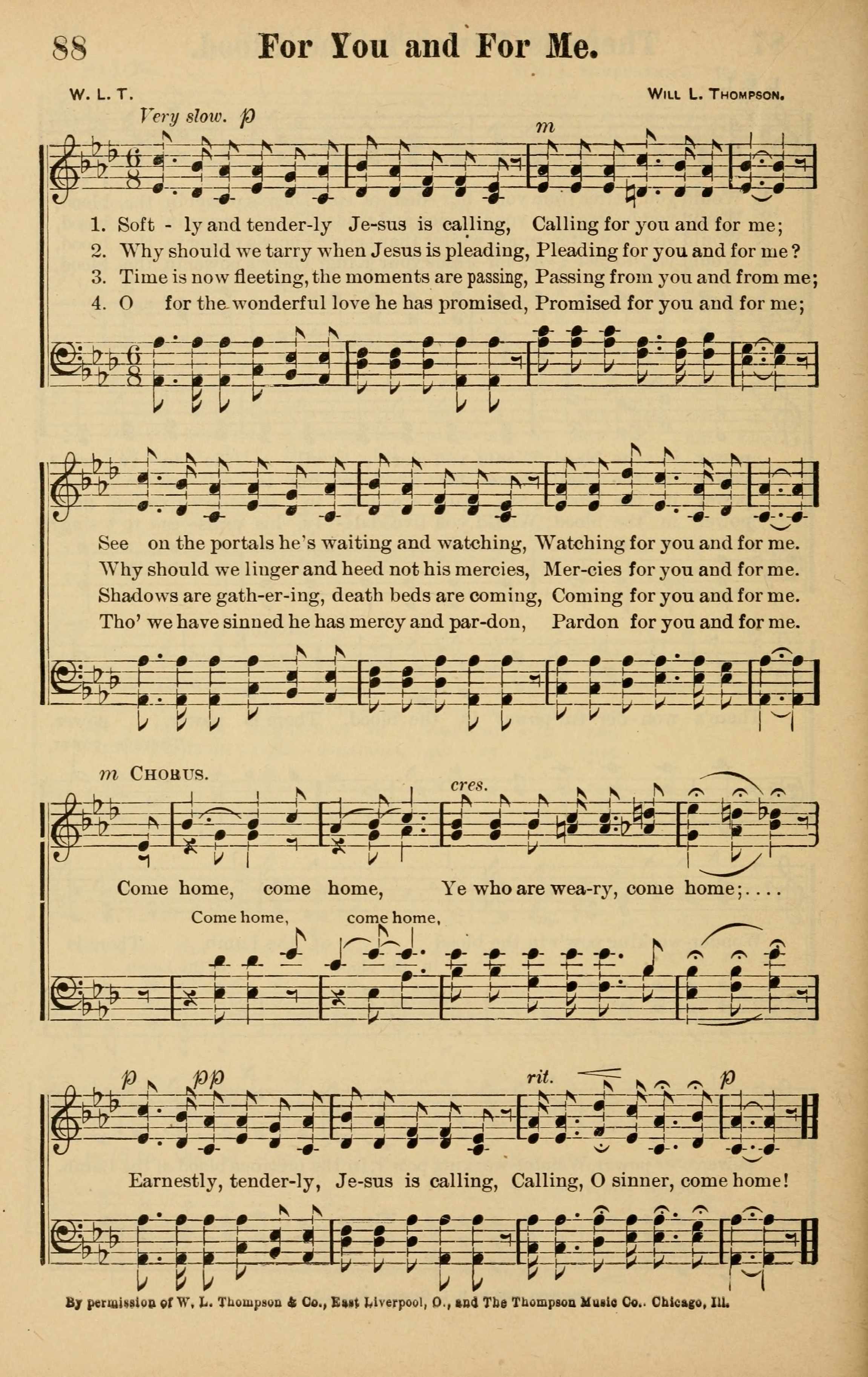 88 For You and For Me.

W. L. T.

Will L. Thompson.

Very slow. p

m

1. Soft - ly and tender-ly Je-sus is calling, Calling for you and for me;
2. Why should we tarry when Jesus is pleading, Pleading for you and for me?
3. Time is now fleeting, the moments are passing, Passing from you and from me;
4. O for the wonderful love he has promised, Promised for you and for me;

See on the portals he's waiting and watching, Watching for you and for me.
Why should we linger and heed not his mercies, Mer-cies for you and for me.
Shadows are gath-er-ing, death beds are coming, Coming for you and for me.
Tho' we have sinned he has mercy and par-don, Pardon for you and for me.

m Chorus.

cres.

Come home, come home, Ye who are wea-ry, come home;....

Come home, come home,

p pp rit. p

Earnestly, tender-ly, Je-sus is calling, Calling, O sinner, come home!

By permission of W. L. Thompson & Co., East Liverpool, O., and The Thompson Music Co.. Chicago, Ill.